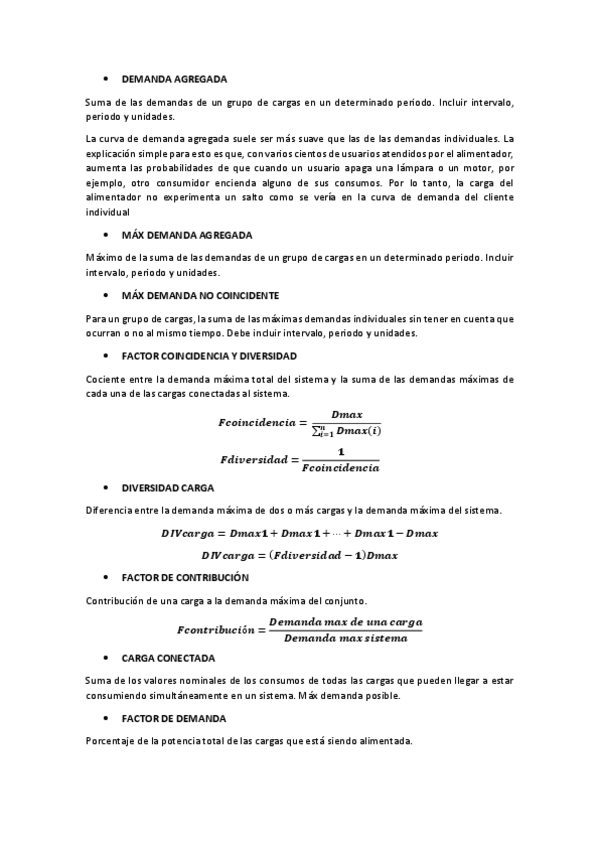 • DEMANDA AGREGADA

Suma de las demandas de un grupo de cargas en un determinado periodo. Incluir intervalo, periodo y unidades.

La curva de demanda agregada suele ser más suave que las de las demandas individuales. La explicación simple para esto es que, con varios cientos de usuarios atendidos por el alimentador, aumenta las probabilidades de que cuando un usuario apaga una lámpara o un motor, por ejemplo, otro consumidor encienda alguno de sus consumos. Por lo tanto, la carga del alimentador no experimenta un salto como se vería en la curva de demanda del cliente individual

• MÁX DEMANDA AGREGADA

Máximo de la suma de las demandas de un grupo de cargas en un determinado periodo. Incluir intervalo, periodo y unidades.

• MÁX DEMANDA NO COINCIDENTE

Para un grupo de cargas, la suma de las máximas demandas individuales sin tener en cuenta que ocurran o no al mismo tiempo. Debe incluir intervalo, periodo y unidades.

• FACTOR COINCIDENCIA Y DIVERSIDAD

Cociente entre la demanda máxima total del sistema y la suma de las demandas máximas de cada una de las cargas conectadas al sistema.

$Fcoincidencia = \frac{Dmax}{\sum_{i=1}^{n} Dmax(i)}$

$Fdiversidad = \frac{1}{Fcoincidencia}$

• DIVERSIDAD CARGA

Diferencia entre la demanda máxima de dos o más cargas y la demanda máxima del sistema.

$DIVcarga = Dmax1 + Dmax1 + \cdots + Dmax1 - Dmax$

$DIVcarga = (Fdiversidad - 1)Dmax$

• FACTOR DE CONTRIBUCIÓN

Contribución de una carga a la demanda máxima del conjunto.

$Fcontribución = \frac{Demanda\ max\ de\ una\ carga}{Demanda\ max\ sistema}$

• CARGA CONECTADA

Suma de los valores nominales de los consumos de todas las cargas que pueden llegar a estar consumiendo simultáneamente en un sistema. Máx demanda posible.

• FACTOR DE DEMANDA

Porcentaje de la potencia total de las cargas que está siendo alimentada.